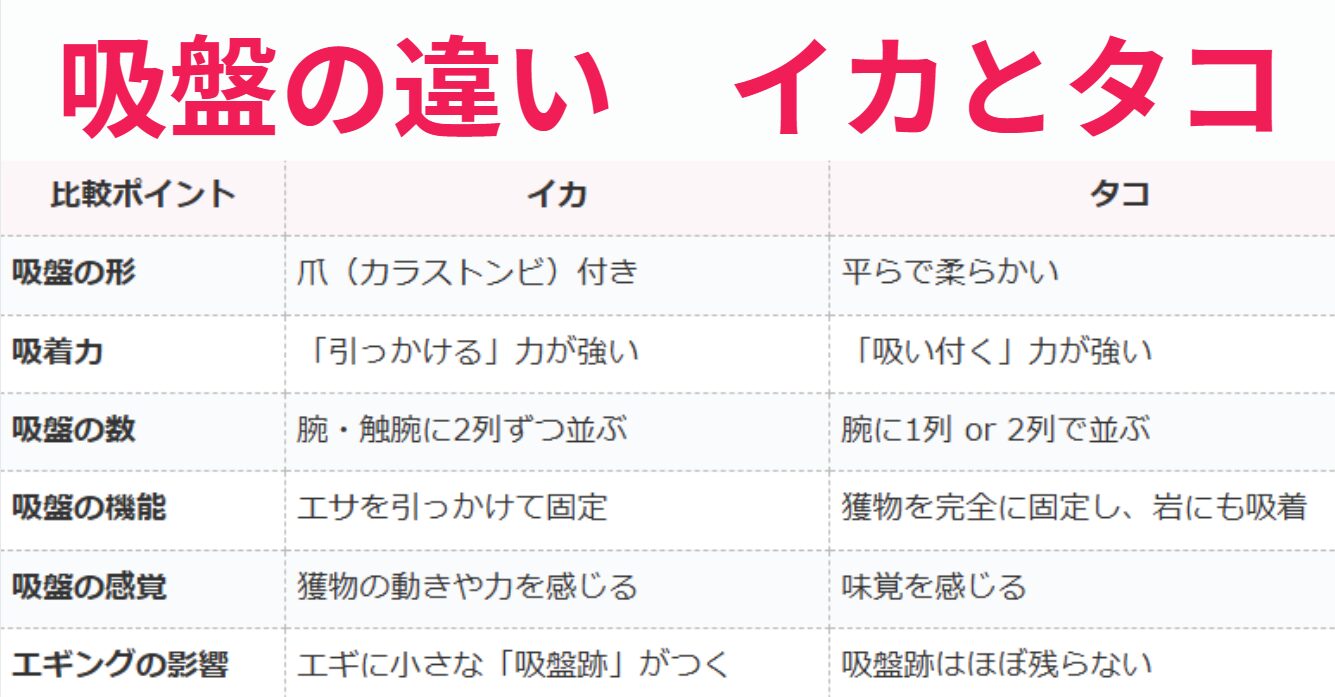 吸盤の違い　イカとタコ

| 比較ポイント | イカ | タコ |
|---|---|---|
| 吸盤の形 | 爪（カラストンビ）付き | 平らで柔らかい |
| 吸着力 | 「引っかける」力が強い | 「吸い付く」力が強い |
| 吸盤の数 | 腕・触腕に2列ずつ並ぶ | 腕に1列 or 2列で並ぶ |
| 吸盤の機能 | エサを引っかけて固定 | 獲物を完全に固定し、岩にも吸着 |
| 吸盤の感覚 | 獲物の動きや力を感じる | 味覚を感じる |
| エギングの影響 | エギに小さな「吸盤跡」がつく | 吸盤跡はほぼ残らない |